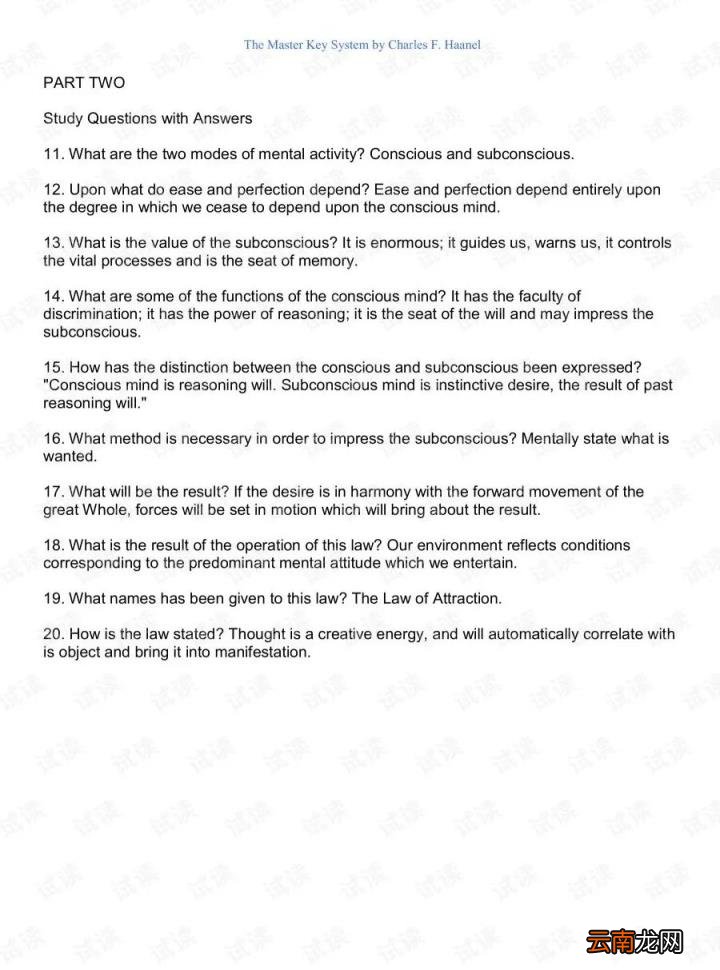 The Master Key System by Charles F. Haanel

PART TWO

Study Questions with Answers

11. What are the two modes of mental activity? Conscious and subconscious.

12. Upon what do ease and perfection depend? Ease and perfection depend entirely upon the degree in which we cease to depend upon the conscious mind.

13. What is the value of the subconscious? It is enormous; it guides us, warns us, it controls the vital processes and is the seat of memory.

14. What are some of the functions of the conscious mind? It has the faculty of discrimination; it has the power of reasoning; it is the seat of the will and may impress the subconscious.

15. How has the distinction between the conscious and subconscious been expressed? "Conscious mind is reasoning will. Subconscious mind is instinctive desire, the result of past reasoning will."

16. What method is necessary in order to impress the subconscious? Mentally state what is wanted.

17. What will be the result? If the desire is in harmony with the forward movement of the great Whole, forces will be set in motion which will bring about the result.

18. What is the result of the operation of this law? Our environment reflects conditions corresponding to the predominant mental attitude which we entertain.

19. What names has been given to this law? The Law of Attraction.

20. How is the law stated? Thought is a creative energy, and will automatically correlate with is object and bring it into manifestation.

试读

云南龙网